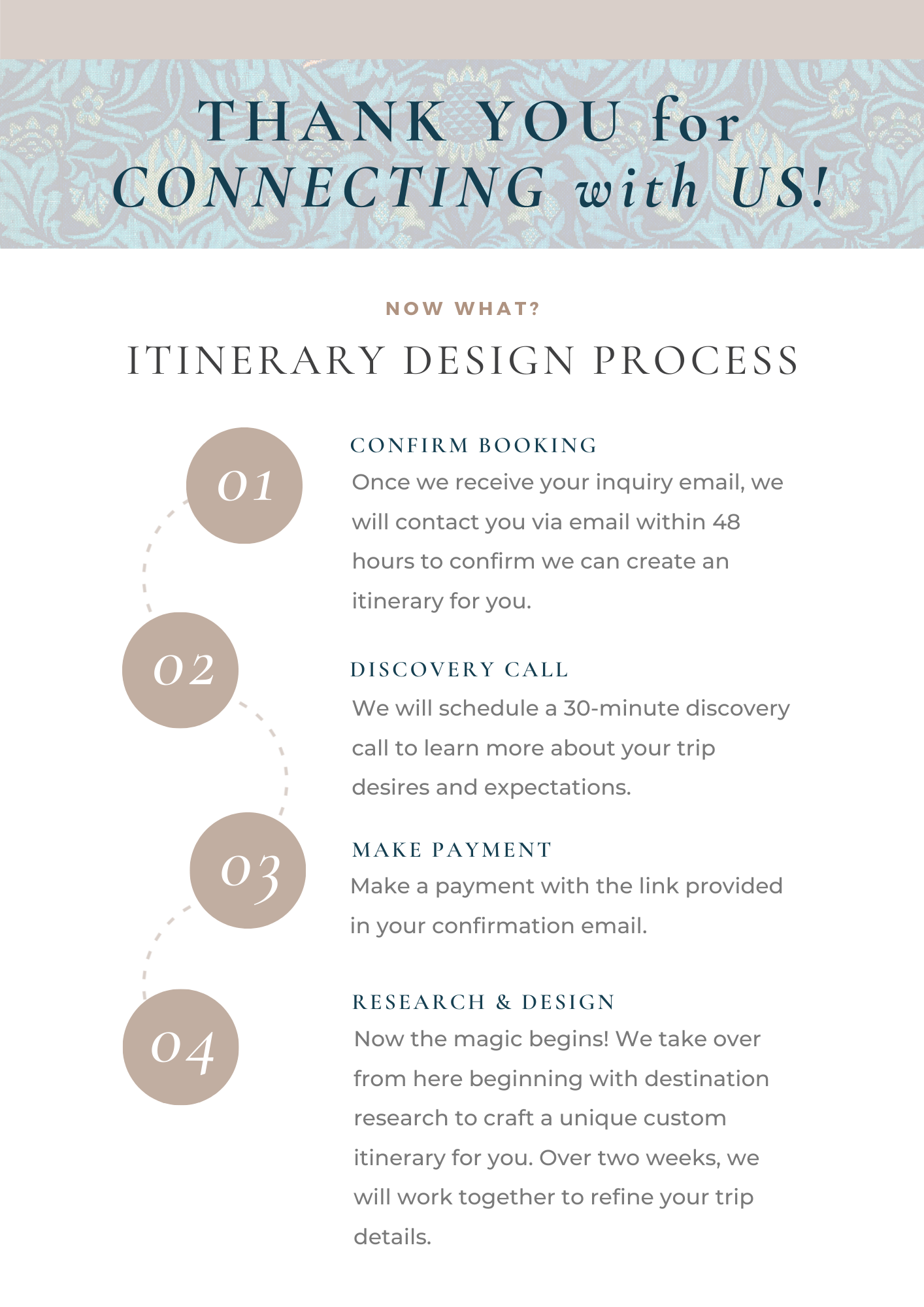 THANK YOU for CONNECTING with US!

NOW WHAT?

ITINERARY DESIGN PROCESS

01

CONFIRM BOOKING

Once we receive your inquiry email, we will contact you via email within 48 hours to confirm we can create an itinerary for you.

02

DISCOVERY CALL

We will schedule a 30-minute discovery call to learn more about your trip desires and expectations.

03

MAKE PAYMENT

Make a payment with the link provided in your confirmation email.

04

RESEARCH & DESIGN

Now the magic begins! We take over from here beginning with destination research to craft a unique custom itinerary for you. Over two weeks, we will work together to refine your trip details.